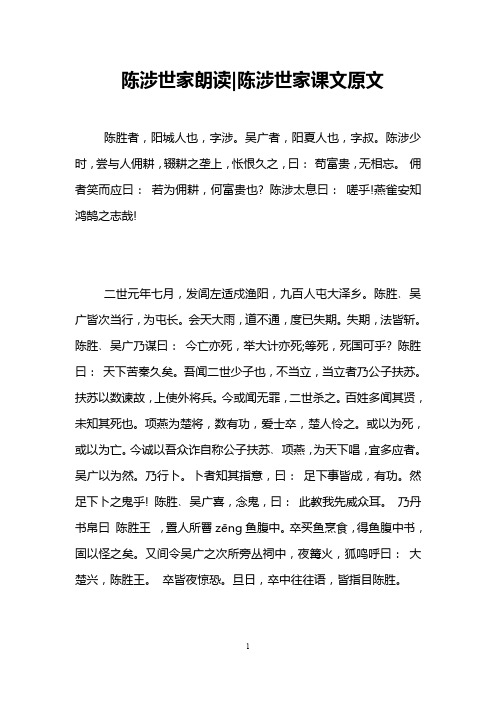 陈涉世家朗读|陈涉世家课文原文

陈胜者，阳城人也，字涉。吴广者，阳夏人也，字叔。陈涉少时，尝与人佣耕，辍耕之垄上，怅恨久之，曰： 苟富贵，无相忘。 佣者笑而应曰： 若为佣耕，何富贵也? 陈涉太息曰： 嗟乎!燕雀安知鸿鹄之志哉!

二世元年七月，发闾左适戍渔阳，九百人屯大泽乡。陈胜、吴广皆次当行，为屯长。会天大雨，道不通，度已失期。失期，法皆斩。陈胜、吴广乃谋曰： 今亡亦死，举大计亦死;等死，死国可乎? 陈胜曰： 天下苦秦久矣。吾闻二世少子也，不当立，当立者乃公子扶苏。扶苏以数谏故，上使外将兵。今或闻无罪，二世杀之。百姓多闻其贤，未知其死也。项燕为楚将，数有功，爱士卒，楚人怜之。或以为死，或以为亡。今诚以吾众诈自称公子扶苏、项燕，为天下唱，宜多应者。吴广以为然。乃行卜。卜者知其指意，曰： 足下事皆成，有功。然足下卜之鬼乎! 陈胜、吴广喜，念鬼，曰： 此教我先威众耳。 乃丹书帛曰 陈胜王 ，置人所罾 zēng 鱼腹中。卒买鱼烹食，得鱼腹中书，固以怪之矣。又间令吴广之次所旁丛祠中，夜篝火，狐鸣呼曰： 大楚兴，陈胜王。 卒皆夜惊恐。旦日，卒中往往语，皆指目陈胜。

1